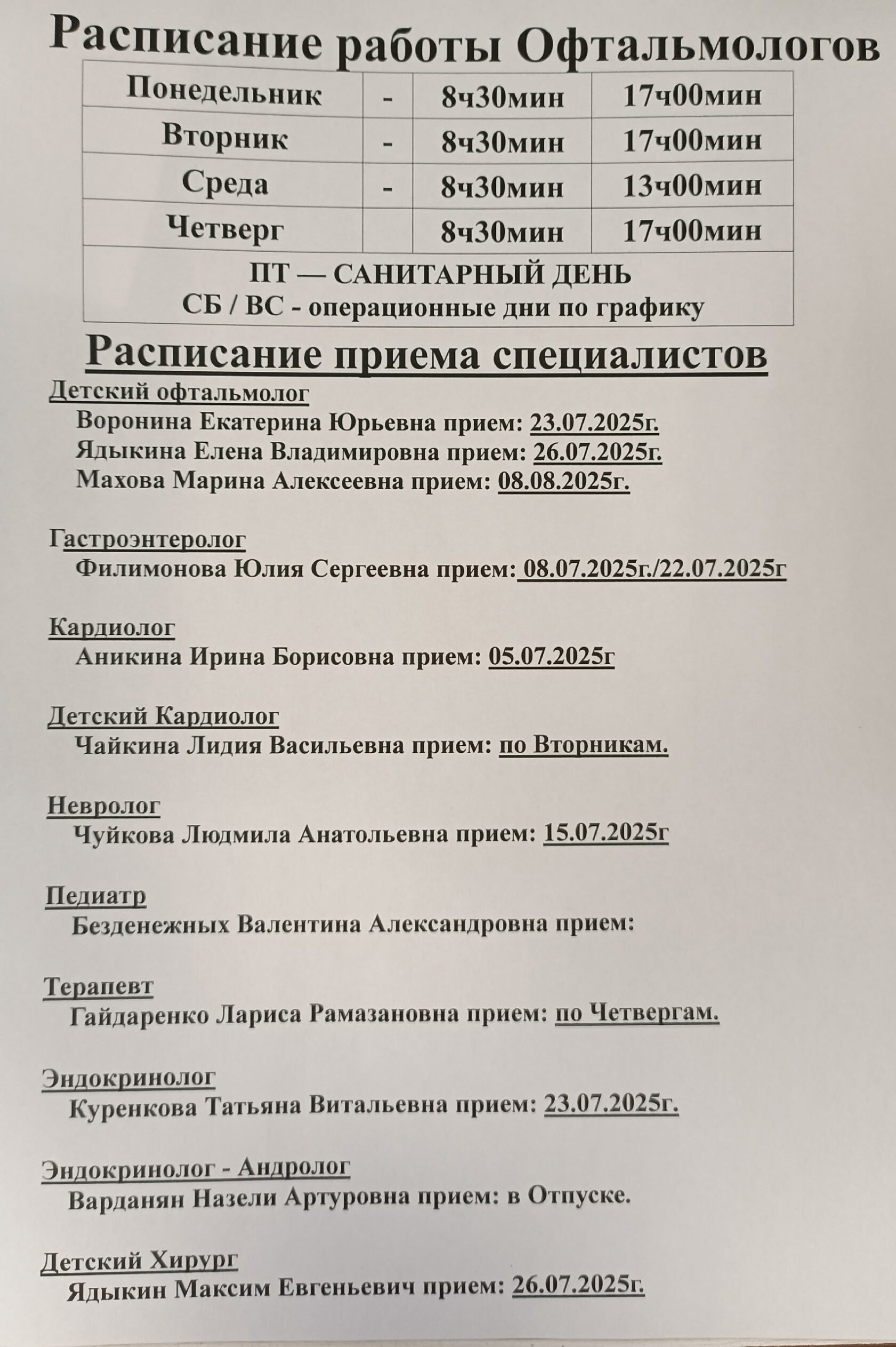 Расписание работы Офтальмологов

| Понедельник | - | 8ч30мин | 17ч00мин |
|---|---|---|---|
| Вторник | - | 8ч30мин | 17ч00мин |
| Среда | - | 8ч30мин | 13ч00мин |
| Четверг | | 8ч30мин | 17ч00мин |
| ПТ — САНИТАРНЫЙ ДЕНЬ СБ / ВС - операционные дни по графику | | | |

Расписание приема специалистов

Детский офтальмолог
Воронина Екатерина Юрьевна прием: 23.07.2025г.
Ядыкина Елена Владимировна прием: 26.07.2025г.
Махова Марина Алексеевна прием: 08.08.2025г.

Гастроэнтеролог
Филимонова Юлия Сергеевна прием: 08.07.2025г./22.07.2025г

Кардиолог
Аникина Ирина Борисовна прием: 05.07.2025г

Детский Кардиолог
Чайкина Лидия Васильевна прием: по Вторникам.

Невролог
Чуйкова Людмила Анатольевна прием: 15.07.2025г

Педиатр
Безденежных Валентина Александровна прием:

Терапевт
Гайдаренко Лариса Рамазановна прием: по Четвергам.

Эндокринолог
Куренкова Татьяна Витальевна прием: 23.07.2025г.

Эндокринолог - Андролог
Варданян Назели Артуровна прием: в Отпуске.

Детский Хирург
Ядыкин Максим Евгеньевич прием: 26.07.2025г.